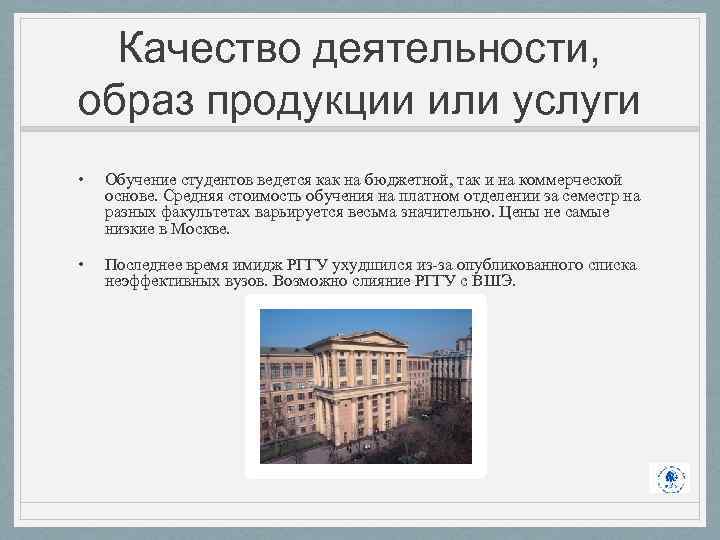 Качество деятельности, образ продукции или услуги

• Обучение студентов ведется как на бюджетной, так и на коммерческой основе. Средняя стоимость обучения на платном отделении за семестр на разных факультетах варьируется весьма значительно. Цены не самые низкие в Москве.

• Последнее время имидж РГГУ ухудшился из-за опубликованного списка неэффективных вузов. Возможно слияние РГГУ с ВШЭ.